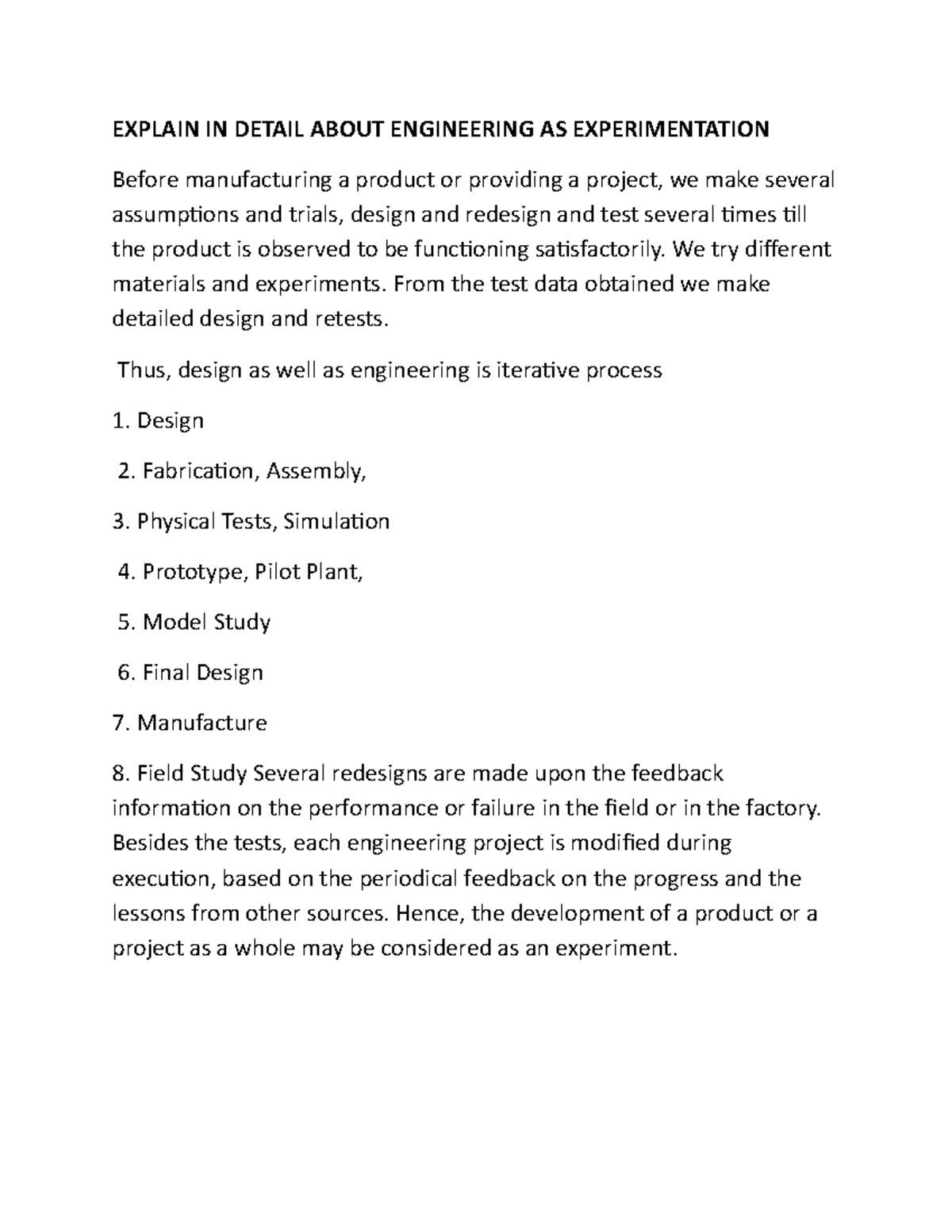 EXPLAIN IN DETAIL ABOUT ENGINEERING AS EXPERIMENTATION

Before manufacturing a product or providing a project, we make several assumptions and trials, design and redesign and test several times till the product is observed to be functioning satisfactorily. We try different materials and experiments. From the test data obtained we make detailed design and retests.

Thus, design as well as engineering is iterative process

1. Design

2. Fabrication, Assembly,

3. Physical Tests, Simulation

4. Prototype, Pilot Plant,

5. Model Study

6. Final Design

7. Manufacture

8. Field Study Several redesigns are made upon the feedback information on the performance or failure in the field or in the factory. Besides the tests, each engineering project is modified during execution, based on the periodical feedback on the progress and the lessons from other sources. Hence, the development of a product or a project as a whole may be considered as an experiment.